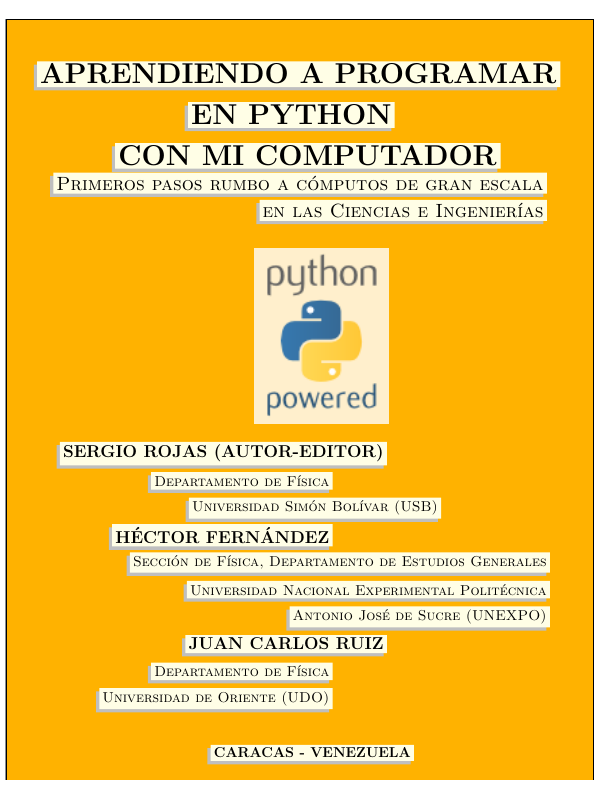 APRENDIENDO A PROGRAMAR EN PYTHON CON MI COMPUTADOR

Primeros pasos rumbo a cómputos de gran escala en las Ciencias e Ingenierías

python

powered

SERGIO ROJAS (AUTOR-EDITOR)

Departamento de Física

Universidad Simón Bolívar (USB)

HÉCTOR FERNÁNDEZ

Sección de Física, Departamento de Estudios Generales

Universidad Nacional Experimental Politécnica

Antonio José de Sucre (UNEXPO)

JUAN CARLOS RUIZ

Departamento de Física

Universidad de Oriente (UDO)

CARACAS - VENEZUELA